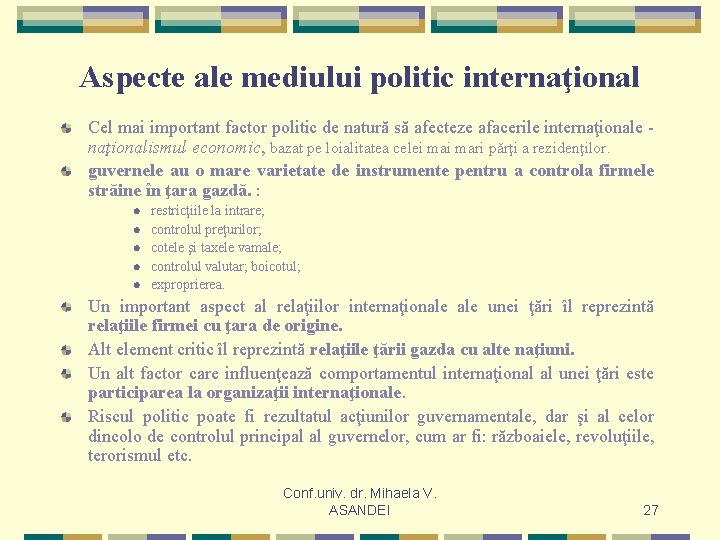 Aspecte ale mediului politic internaţional

Cel mai important factor politic de natură să afecteze afacerile internaţionale - naţionalismul economic, bazat pe loialitatea celei mai mari părţi a rezidenţilor.

guvernele au o mare varietate de instrumente pentru a controla firmele străine în ţara gazdă. :

restricţiile la intrare;

controlul preţurilor;

cotele şi taxele vamale;

controlul valutar; boicotul;

exproprierea.

Un important aspect al relaţiilor internaţionale ale unei ţări îl reprezintă relaţiile firmei cu ţara de origine.

Alt element critic îl reprezintă relaţiile ţării gazda cu alte naţiuni.

Un alt factor care influenţează comportamentul internaţional al unei ţări este participarea la organizaţii internaţionale.

Riscul politic poate fi rezultatul acţiunilor guvernamentale, dar şi al celor dincolo de controlul principal al guvernelor, cum ar fi: războaiele, revoluţiile, terorismul etc.

Conf.univ. dr. Mihaela V. ASANDEI

27